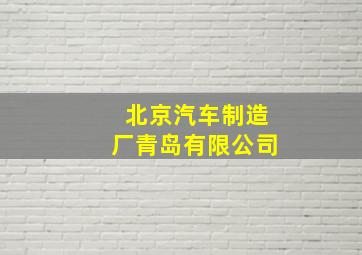 北京汽车制造厂青岛有限公司